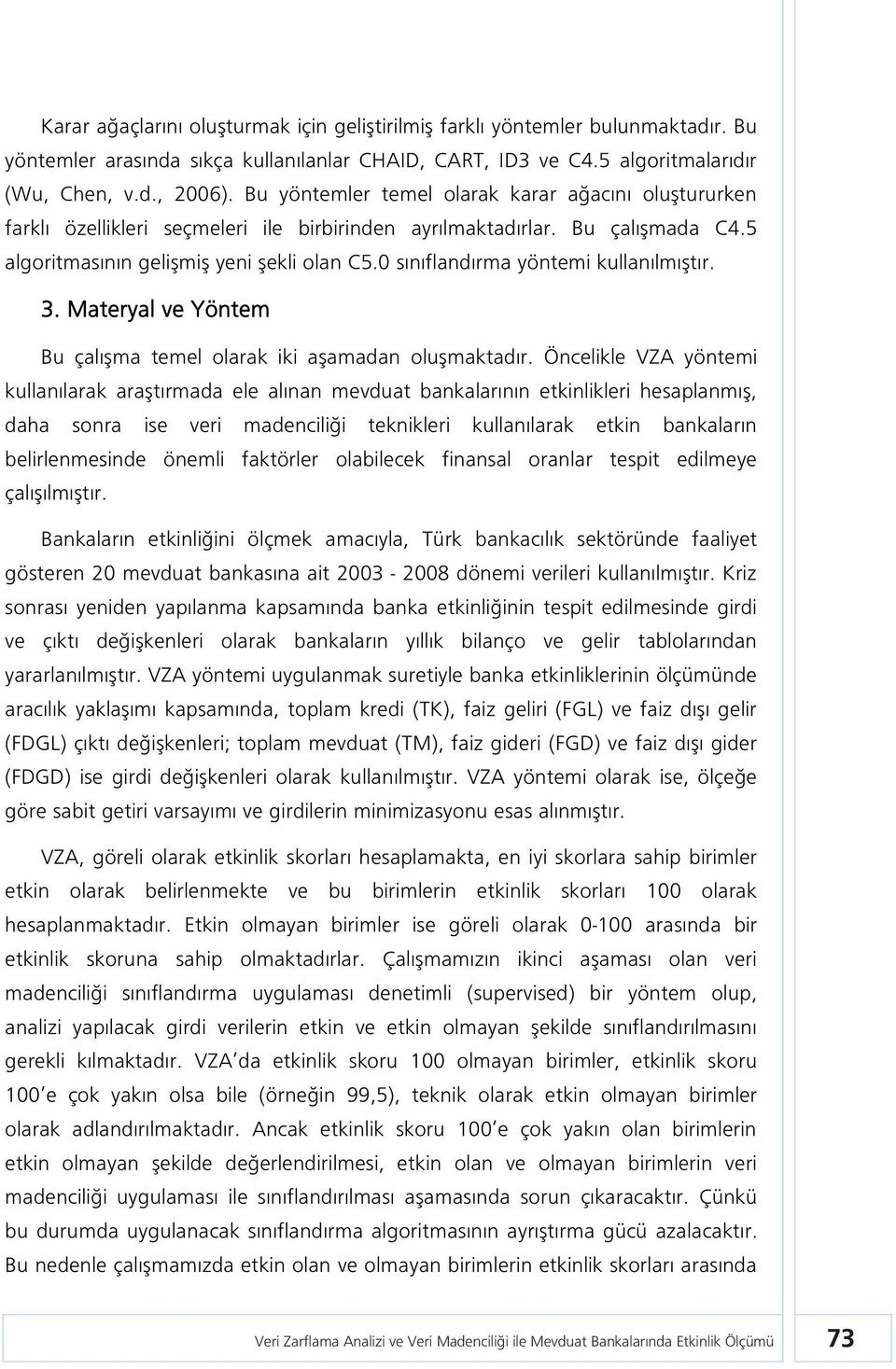 Karar ağaçlarını oluşturmak için geliştirilmiş farklı yöntemler bulunmaktadır. Bu yöntemler arasında sıkça kullanılanlar CHAID, CART, ID3 ve C4.5 algoritmalarıdır (Wu, Chen, v.d., 2006). Bu yöntemler temel olarak karar ağacını oluştururken farklı özellikleri seçmeleri ile birbirinden ayrılmaktadırlar. Bu çalışmada C4.5 algoritmasının gelişmiş yeni şekli olan C5.0 sınıflandırma yöntemi kullanılmıştır.

3. Materyal ve Yöntem

Bu çalışma temel olarak iki aşamadan oluşmaktadır. Öncelikle VZA yöntemi kullanılarak araştırmada ele alınan mevduat bankalarının etkinlikleri hesaplanmış, daha sonra ise veri madenciliği teknikleri kullanılarak etkin bankaların belirlenmesinde önemli faktörler olabilecek finansal oranlar tespit edilmeye çalışılmıştır.

Bankaların etkinliğini ölçmek amacıyla, Türk bankacılık sektöründe faaliyet gösteren 20 mevduat bankasına ait 2003 - 2008 dönemi verileri kullanılmıştır. Kriz sonrası yeniden yapılanma kapsamında banka etkinliğinin tespit edilmesinde girdi ve çıktı değişkenleri olarak bankaların yıllık bilanço ve gelir tablolarından yararlanılmıştır. VZA yöntemi uygulanmak suretiyle banka etkinliklerinin ölçümünde aracılık yaklaşımı kapsamında, toplam kredi (TK), faiz geliri (FGL) ve faiz dışı gelir (FDGL) çıktı değişkenleri; toplam mevduat (TM), faiz gideri (FGD) ve faiz dışı gider (FDGD) ise girdi değişkenleri olarak kullanılmıştır. VZA yöntemi olarak ise, ölçeğe göre sabit getiri varsayımı ve girdilerin minimizasyonu esas alınmıştır.

VZA, göreli olarak etkinlik skorları hesaplamakta, en iyi skorlara sahip birimler etkin olarak belirlenmekte ve bu birimlerin etkinlik skorları 100 olarak hesaplanmaktadır. Etkin olmayan birimler ise göreli olarak 0-100 arasında bir etkinlik skoruna sahip olmaktadırlar. Çalışmamızın ikinci aşaması olan veri madenciliği sınıflandırma uygulaması denetimli (supervised) bir yöntem olup, analizi yapılacak girdi verilerin etkin ve etkin olmayan şekilde sınıflandırılmasını gerekli kılmaktadır. VZA'da etkinlik skoru 100 olmayan birimler, etkinlik skoru 100'e çok yakın olsa bile (örneğin 99,5), teknik olarak etkin olmayan birimler olarak adlandırılmaktadır. Ancak etkinlik skoru 100'e çok yakın olan birimlerin etkin olmayan şekilde değerlendirilmesi, etkin olan ve olmayan birimlerin veri madenciliği uygulaması ile sınıflandırılması aşamasında sorun çıkaracaktır. Çünkü bu durumda uygulanacak sınıflandırma algoritmasının ayrıştırma gücü azalacaktır. Bu nedenle çalışmamızda etkin olan ve olmayan birimlerin etkinlik skorları arasında

Veri Zarflama Analizi ve Veri Madenciliği ile Mevduat Bankalarında Etkinlik Ölçümü 73